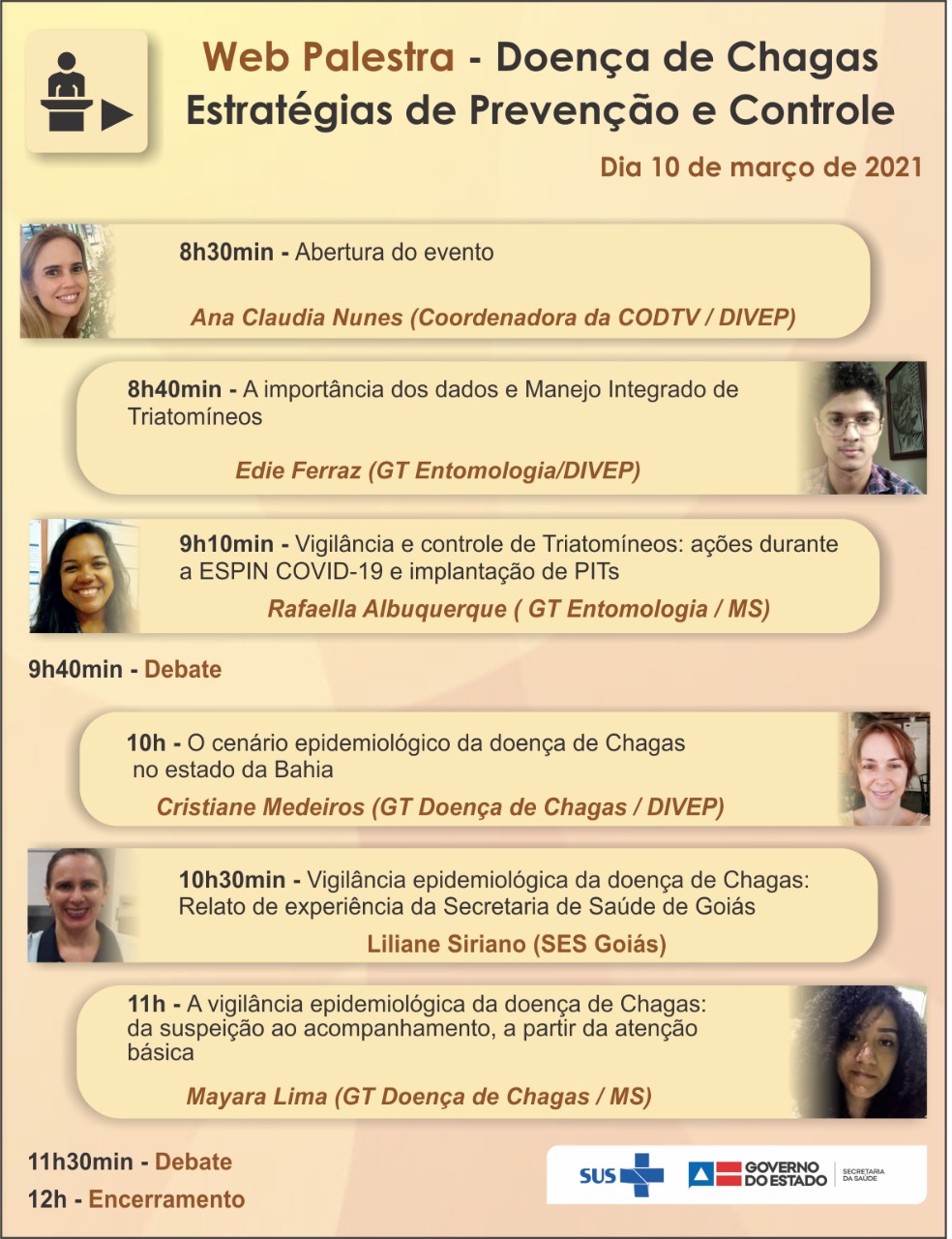 Web Palestra - Doença de Chagas
Estratégias de Prevenção e Controle

Dia 10 de março de 2021

8h30min - Abertura do evento

Ana Claudia Nunes (Coordenadora da CODTV / DIVEP)

8h40min - A importância dos dados e Manejo Integrado de Triatomíneos

Edie Ferraz (GT Entomologia/DIVEP)

9h10min - Vigilância e controle de Triatomíneos: ações durante a ESPIN COVID-19 e implantação de PITs

Rafaella Albuquerque ( GT Entomologia / MS)

9h40min - Debate

10h - O cenário epidemiológico da doença de Chagas no estado da Bahia

Cristiane Medeiros (GT Doença de Chagas / DIVEP)

10h30min - Vigilância epidemiológica da doença de Chagas: Relato de experiência da Secretaria de Saúde de Goiás

Liliane Siriano (SES Goiás)

11h - A vigilância epidemiológica da doença de Chagas: da suspeição ao acompanhamento, a partir da atenção básica

Mayara Lima (GT Doença de Chagas / MS)

11h30min - Debate
12h - Encerramento

SUS
GOVERNO DO ESTADO
SECRETARIA DA SAÚDE